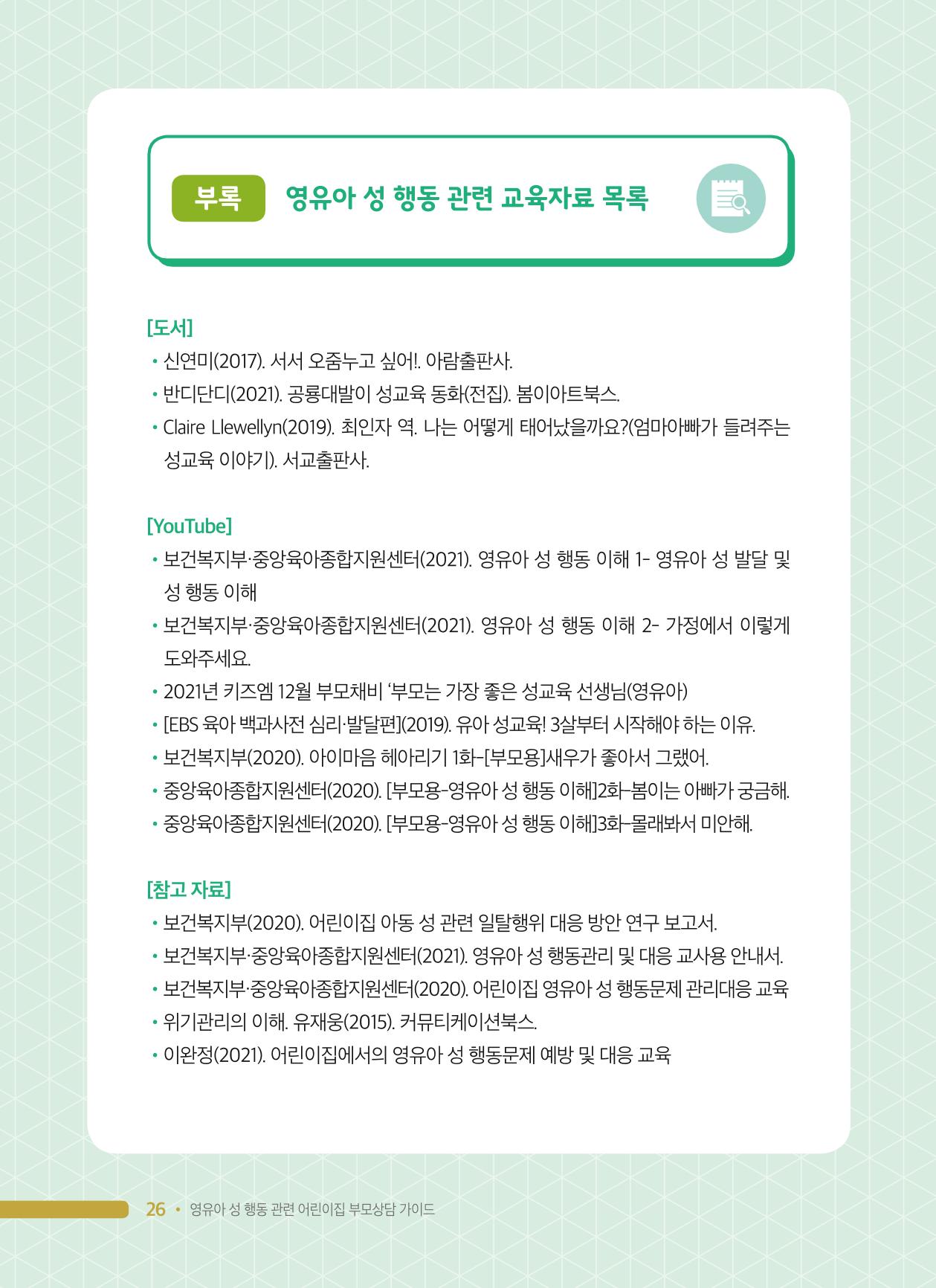 부록 영유아 성 행동 관련 교육자료 목록

[도서]

• 신연미(2017). 서서 오줌누고 싶어!. 아람출판사.
• 반디단디(2021). 공룡대발이 성교육 동화(전집). 봄이아트북스.
• Claire Llewellyn(2019). 최인자 역. 나는 어떻게 태어났을까요?(엄마아빠가 들려주는 성교육 이야기). 서교출판사.

[YouTube]

• 보건복지부·중앙육아종합지원센터(2021). 영유아 성 행동 이해 1- 영유아 성 발달 및 성 행동 이해
• 보건복지부·중앙육아종합지원센터(2021). 영유아 성 행동 이해 2- 가정에서 이렇게 도와주세요.
• 2021년 키즈엠 12월 부모채비 '부모는 가장 좋은 성교육 선생님(영유아)
• [EBS 육아 백과사전 심리·발달편](2019). 유아 성교육! 3살부터 시작해야 하는 이유.
• 보건복지부(2020). 아이마음 헤아리기 1화-[부모용]새우가 좋아서 그랬어.
• 중앙육아종합지원센터(2020). [부모용-영유아 성 행동 이해]2화-봄이는 아빠가 궁금해.
• 중앙육아종합지원센터(2020). [부모용-영유아 성 행동 이해]3화-몰래봐서 미안해.

[참고 자료]

• 보건복지부(2020). 어린이집 아동 성 관련 일탈행위 대응 방안 연구 보고서.
• 보건복지부·중앙육아종합지원센터(2021). 영유아 성 행동관리 및 대응 교사용 안내서.
• 보건복지부·중앙육아종합지원센터(2020). 어린이집 영유아 성 행동문제 관리대응 교육
• 위기관리의 이해. 유재웅(2015). 커뮤티케이션북스.
• 이완정(2021). 어린이집에서의 영유아 성 행동문제 예방 및 대응 교육

26 • 영유아 성 행동 관련 어린이집 부모상담 가이드